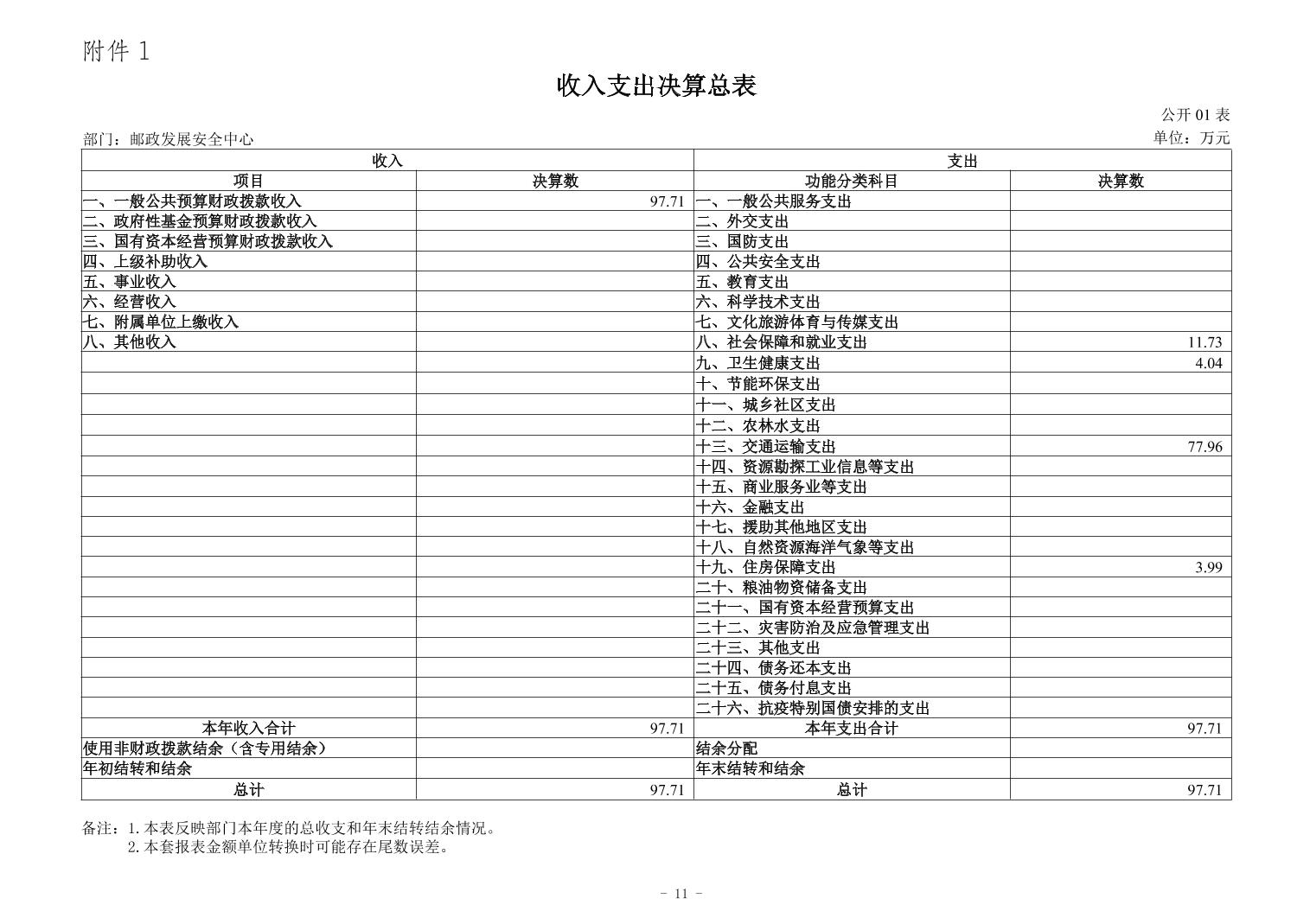 附件1

收入支出决算总表

公开01表

部门：邮政发展安全中心

单位：万元

| 收入 |  | 支出 |  |
|---|---|---|---|
| 项目 | 决算数 | 功能分类科目 | 决算数 |
| 一、一般公共预算财政拨款收入 | 97.71 | 一、一般公共服务支出 |  |
| 二、政府性基金预算财政拨款收入 |  | 二、外交支出 |  |
| 三、国有资本经营预算财政拨款收入 |  | 三、国防支出 |  |
| 四、上级补助收入 |  | 四、公共安全支出 |  |
| 五、事业收入 |  | 五、教育支出 |  |
| 六、经营收入 |  | 六、科学技术支出 |  |
| 七、附属单位上缴收入 |  | 七、文化旅游体育与传媒支出 |  |
| 八、其他收入 |  | 八、社会保障和就业支出 | 11.73 |
|  |  | 九、卫生健康支出 | 4.04 |
|  |  | 十、节能环保支出 |  |
|  |  | 十一、城乡社区支出 |  |
|  |  | 十二、农林水支出 |  |
|  |  | 十三、交通运输支出 | 77.96 |
|  |  | 十四、资源勘探工业信息等支出 |  |
|  |  | 十五、商业服务业等支出 |  |
|  |  | 十六、金融支出 |  |
|  |  | 十七、援助其他地区支出 |  |
|  |  | 十八、自然资源海洋气象等支出 |  |
|  |  | 十九、住房保障支出 | 3.99 |
|  |  | 二十、粮油物资储备支出 |  |
|  |  | 二十一、国有资本经营预算支出 |  |
|  |  | 二十二、灾害防治及应急管理支出 |  |
|  |  | 二十三、其他支出 |  |
|  |  | 二十四、债务还本支出 |  |
|  |  | 二十五、债务付息支出 |  |
|  |  | 二十六、抗疫特别国债安排的支出 |  |
| 本年收入合计 | 97.71 | 本年支出合计 | 97.71 |
| 使用非财政拨款结余（含专用结余） |  | 结余分配 |  |
| 年初结转和结余 |  | 年末结转和结余 |  |
| 总计 | 97.71 | 总计 | 97.71 |

备注：1.本表反映部门本年度的总收支和年末结转结余情况。
2.本套报表金额单位转换时可能存在尾数误差。

- 11 -